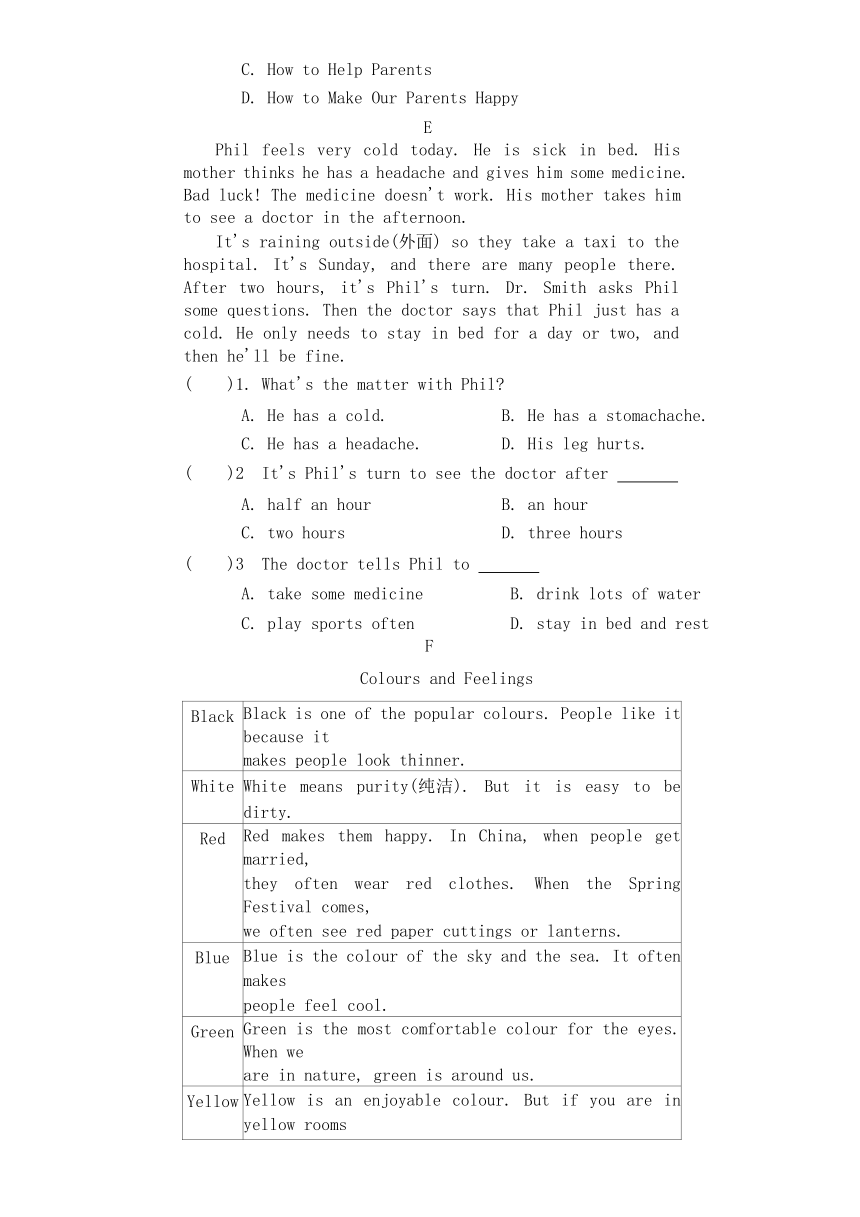 C. How to Help Parents

D. How to Make Our Parents Happy

E

Phil feels very cold today. He is sick in bed. His mother thinks he has a headache and gives him some medicine. Bad luck! The medicine doesn't work. His mother takes him to see a doctor in the afternoon.

It's raining outside(外面) so they take a taxi to the hospital. It's Sunday, and there are many people there. After two hours, it's Phil's turn. Dr. Smith asks Phil some questions. Then the doctor says that Phil just has a cold. He only needs to stay in bed for a day or two, and then he'll be fine.

(　　)1. What's the matter with Phil?

A. He has a cold.　　B. He has a stomachache.

C. He has a headache.　　D. His leg hurts.

(　　)2 It's Phil's turn to see the doctor after _______

A. half an hour　　B. an hour

C. two hours　　D. three hours

(　　)3 The doctor tells Phil to _______

A. take some medicine　　B. drink lots of water

C. play sports often　　D. stay in bed and rest

F

Colours and Feelings

| Black | Black is one of the popular colours. People like it because it makes people look thinner. |
|---|---|
| White | White means purity(纯洁). But it is easy to be dirty. |
| Red | Red makes them happy. In China, when people get married, they often wear red clothes. When the Spring Festival comes, we often see red paper cuttings or lanterns. |
| Blue | Blue is the colour of the sky and the sea. It often makes people feel cool. |
| Green | Green is the most comfortable colour for the eyes. When we are in nature, green is around us. |
| Yellow | Yellow is an enjoyable colour. But if you are in yellow rooms |